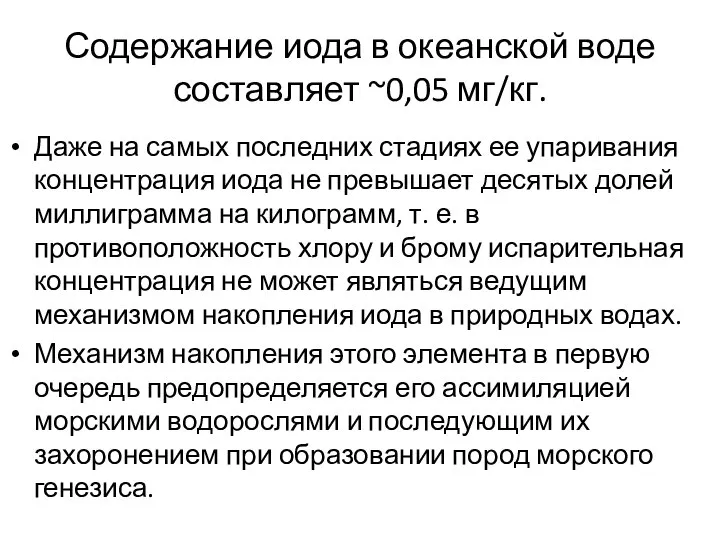 Содержание иода в океанской воде составляет ~0,05 мг/кг.

• Даже на самых последних стадиях ее упаривания концентрация иода не превышает десятых долей миллиграмма на килограмм, т. е. в противоположность хлору и брому испарительная концентрация не может являться ведущим механизмом накопления иода в природных водах.
• Механизм накопления этого элемента в первую очередь предопределяется его ассимиляцией морскими водорослями и последующим их захоронением при образовании пород морского генезиса.